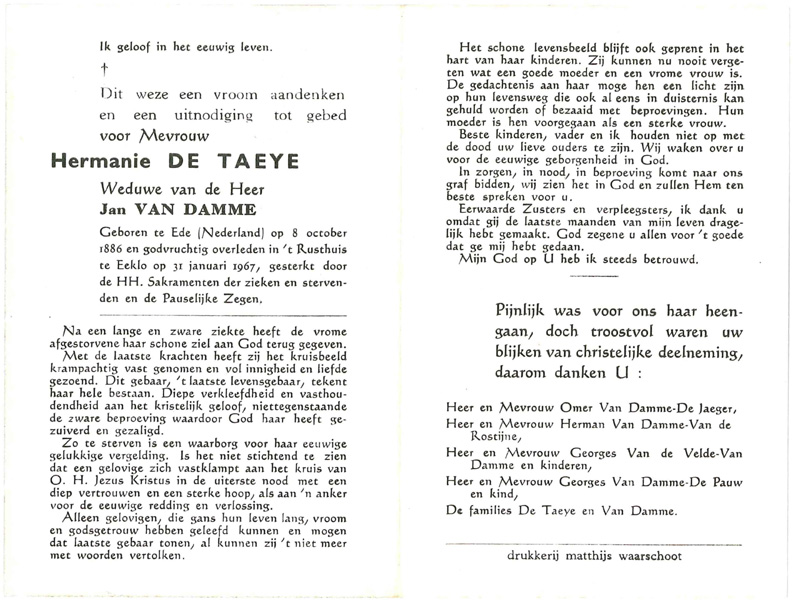 Ik geloof in het eeuwig leven.

†

Dit weze een vroom aandenken en een uitnodiging tot gebed voor Mevrouw

Hermanie DE TAEYE

Weduwe van de Heer
Jan VAN DAMME

Geboren te Ede (Nederland) op 8 october 1886 en godvruchtig overleden in 't Rusthuis te Eeklo op 31 januari 1967, gesterkt door de HH. Sakramenten der zieken en stervenden en de Pauselijke Zegen.

Na een lange en zware ziekte heeft de vrome afgestorvene haar schone ziel aan God terug gegeven.
Met de laatste krachten heeft zij het kruisbeeld krampachtig vast genomen en vol innigheid en liefde gezoend. Dit gebaar, 't laatste levensgebaar, tekent haar hele bestaan. Diepe verkleefdheid en vasthoudendheid aan het kristelijk geloof, niettegenstaande de zware beproeving waardoor God haar heeft gezuiverd en gezaligd.
Zo te sterven is een waarborg voor haar eeuwige gelukkige vergelding. Is het niet stichtend te zien dat een gelovige zich vastklampt aan het kruis van O. H. Jezus Kristus in de uiterste nood met een diep vertrouwen en een sterke hoop, als aan 'n anker voor de eeuwige redding en verlossing.
Alleen gelovigen, die gans hun leven lang, vroom en godsgetrouw hebben geleefd kunnen en mogen dat laatste gebaar tonen, al kunnen zij 't niet meer met woorden vertolken.

Het schone levensbeeld blijft ook geprent in het hart van haar kinderen. Zij kunnen nu nooit vergeten wat een goede moeder en een vrome vrouw is. De gedachtenis aan haar moge hen een licht zijn op hun levensweg die ook al eens in duisternis kan gehuld worden of bezaaid met beproevingen. Hun moeder is hen voorgegaan als een sterke vrouw.
Beste kinderen, vader en ik houden niet op met de dood uw lieve ouders te zijn. Wij waken over u voor de eeuwige geborgenheid in God.
In zorgen, in nood, in beproeving komt naar ons graf bidden, wij zien het in God en zullen Hem ten beste spreken voor u.
Eerwaarde Zusters en verpleegsters, ik dank u omdat gij de laatste maanden van mijn leven dragelijk hebt gemaakt. God zegene u allen voor 't goede dat ge mij hebt gedaan.
Mijn God op U heb ik steeds betrouwd.

Pijnlijk was voor ons haar heengaan, doch troostvol waren uw blijken van christelijke deelneming, daarom danken U :

Heer en Mevrouw Omer Van Damme-De Jaeger,
Heer en Mevrouw Herman Van Damme-Van de Rostijne,
Heer en Mevrouw Georges Van de Velde-Van Damme en kinderen,
Heer en Mevrouw Georges Van Damme-De Pauw en kind,
De families De Taeye en Van Damme.

drukkerij matthijs waarschoot